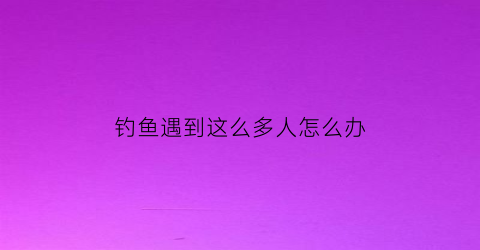 钓鱼遇到这么多人怎么办